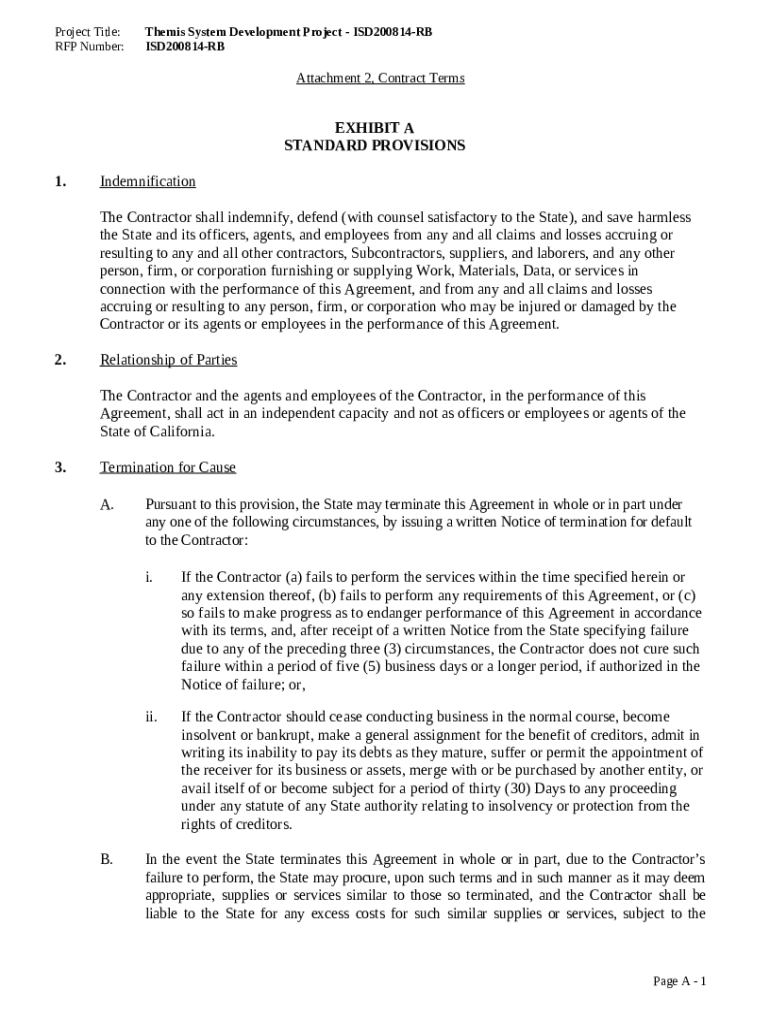 Project Title: Themis System Development Project - ISD200814-RB
RFP Number: ISD200814-RB

Attachment 2, Contract Terms

EXHIBIT A
STANDARD PROVISIONS

1. Indemnification

The Contractor shall indemnify, defend (with counsel satisfactory to the State), and save harmless the State and its officers, agents, and employees from any and all claims and losses accruing or resulting to any and all other contractors, Subcontractors, suppliers, and laborers, and any other person, firm, or corporation furnishing or supplying Work, Materials, Data, or services in connection with the performance of this Agreement, and from any and all claims and losses accruing or resulting to any person, firm, or corporation who may be injured or damaged by the Contractor or its agents or employees in the performance of this Agreement.

2. Relationship of Parties

The Contractor and the agents and employees of the Contractor, in the performance of this Agreement, shall act in an independent capacity and not as officers or employees or agents of the State of California.

3. Termination for Cause

A. Pursuant to this provision, the State may terminate this Agreement in whole or in part under any one of the following circumstances, by issuing a written Notice of termination for default to the Contractor:

i. If the Contractor (a) fails to perform the services within the time specified herein or any extension thereof, (b) fails to perform any requirements of this Agreement, or (c) so fails to make progress as to endanger performance of this Agreement in accordance with its terms, and, after receipt of a written Notice from the State specifying failure due to any of the preceding three (3) circumstances, the Contractor does not cure such failure within a period of five (5) business days or a longer period, if authorized in the Notice of failure; or,

ii. If the Contractor should cease conducting business in the normal course, become insolvent or bankrupt, make a general assignment for the benefit of creditors, admit in writing its inability to pay its debts as they mature, suffer or permit the appointment of the receiver for its business or assets, merge with or be purchased by another entity, or avail itself of or become subject for a period of thirty (30) Days to any proceeding under any statute of any State authority relating to insolvency or protection from the rights of creditors.

B. In the event the State terminates this Agreement in whole or in part, due to the Contractor's failure to perform, the State may procure, upon such terms and in such manner as it may deem appropriate, supplies or services similar to those so terminated, and the Contractor shall be liable to the State for any excess costs for such similar supplies or services, subject to the

Page A - 1